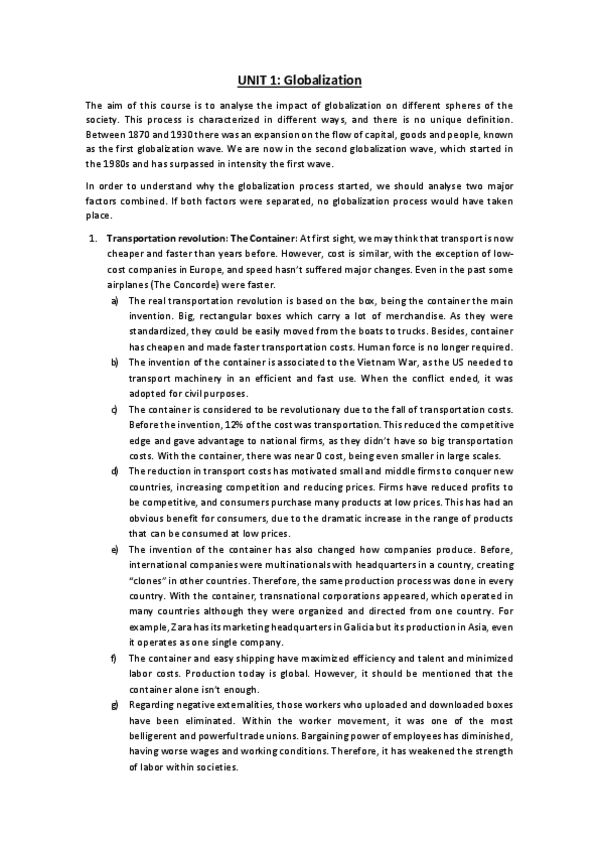 UNIT 1: Globalization

The aim of this course is to analyse the impact of globalization on different spheres of the society. This process is characterized in different ways, and there is no unique definition. Between 1870 and 1930 there was an expansion on the flow of capital, goods and people, known as the first globalization wave. We are now in the second globalization wave, which started in the 1980s and has surpassed in intensity the first wave.

In order to understand why the globalization process started, we should analyse two major factors combined. If both factors were separated, no globalization process would have taken place.

1. Transportation revolution: The Container: At first sight, we may think that transport is now cheaper and faster than years before. However, cost is similar, with the exception of low-cost companies in Europe, and speed hasn't suffered major changes. Even in the past some airplanes (The Concorde) were faster.

a) The real transportation revolution is based on the box, being the container the main invention. Big, rectangular boxes which carry a lot of merchandise. As they were standardized, they could be easily moved from the boats to trucks. Besides, container has cheapen and made faster transportation costs. Human force is no longer required.

b) The invention of the container is associated to the Vietnam War, as the US needed to transport machinery in an efficient and fast use. When the conflict ended, it was adopted for civil purposes.

c) The container is considered to be revolutionary due to the fall of transportation costs. Before the invention, 12% of the cost was transportation. This reduced the competitive edge and gave advantage to national firms, as they didn't have so big transportation costs. With the container, there was near 0 cost, being even smaller in large scales.

d) The reduction in transport costs has motivated small and middle firms to conquer new countries, increasing competition and reducing prices. Firms have reduced profits to be competitive, and consumers purchase many products at low prices. This has had an obvious benefit for consumers, due to the dramatic increase in the range of products that can be consumed at low prices.

e) The invention of the container has also changed how companies produce. Before, international companies were multinationals with headquarters in a country, creating "clones" in other countries. Therefore, the same production process was done in every country. With the container, transnational corporations appeared, which operated in many countries although they were organized and directed from one country. For example, Zara has its marketing headquarters in Galicia but its production in Asia, even it operates as one single company.

f) The container and easy shipping have maximized efficiency and talent and minimized labor costs. Production today is global. However, it should be mentioned that the container alone isn't enough.

g) Regarding negative externalities, those workers who uploaded and downloaded boxes have been eliminated. Within the worker movement, it was one of the most belligerent and powerful trade unions. Bargaining power of employees has diminished, having worse wages and working conditions. Therefore, it has weakened the strength of labor within societies.